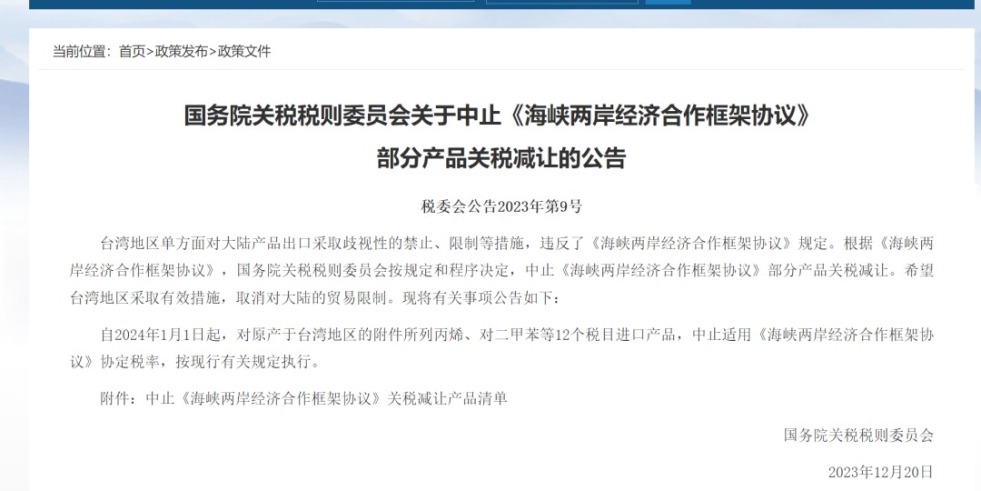 当前位置：首页>政策发布>政策文件

国务院关税税则委员会关于中止《海峡两岸经济合作框架协议》部分产品关税减让的公告

税委会公告2023年第9号

台湾地区单方面对大陆产品出口采取歧视性的禁止、限制等措施，违反了《海峡两岸经济合作框架协议》规定。根据《海峡两岸经济合作框架协议》，国务院关税税则委员会按规定和程序决定，中止《海峡两岸经济合作框架协议》部分产品关税减让。希望台湾地区采取有效措施，取消对大陆的贸易限制。现将有关事项公告如下：

自2024年1月1日起，对原产于台湾地区的附件所列丙烯、对二甲苯等12个税目进口产品，中止适用《海峡两岸经济合作框架协议》协定税率，按现行有关规定执行。

附件：中止《海峡两岸经济合作框架协议》关税减让产品清单

国务院关税税则委员会

2023年12月20日